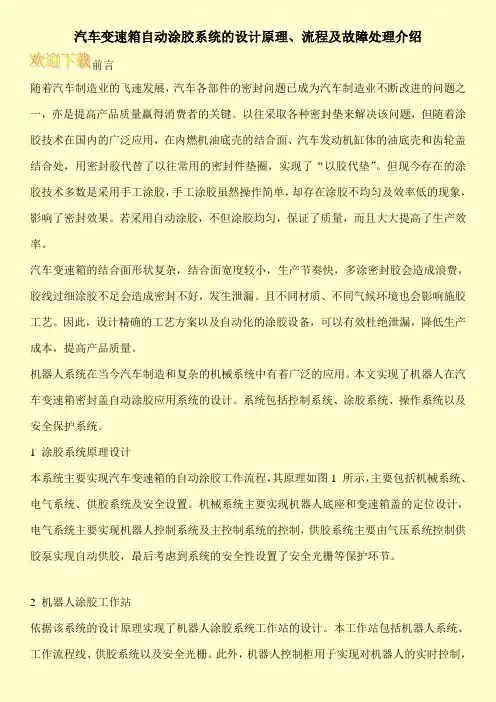 汽车变速箱自动涂胶系统的设计原理、流程及故障处理介绍

欢迎下载

前言

随着汽车制造业的飞速发展，汽车各部件的密封问题已成为汽车制造业不断改进的问题之一，亦是提高产品质量赢得消费者的关键。以往采取各种密封垫来解决该问题，但随着涂胶技术在国内的广泛应用，在内燃机油底壳的结合面、汽车发动机缸体的油底壳和齿轮盖结合处，用密封胶代替了以往常用的密封件垫圈，实现了“以胶代垫”。但现今存在的涂胶技术多数是采用手工涂胶，手工涂胶虽然操作简单，却存在涂胶不均匀及效率低的现象，影响了密封效果。若采用自动涂胶，不但涂胶均匀，保证了质量，而且大大提高了生产效率。

汽车变速箱的结合面形状复杂，结合面宽度较小，生产节奏快，多涂密封胶会造成浪费，胶线过细涂胶不足会造成密封不好，发生泄漏。且不同材质、不同气候环境也会影响施胶工艺。因此，设计精确的工艺方案以及自动化的涂胶设备，可以有效杜绝泄漏，降低生产成本，提高产品质量。

机器人系统在当今汽车制造和复杂的机械系统中有着广泛的应用。本文实现了机器人在汽车变速箱密封盖自动涂胶应用系统的设计。系统包括控制系统、涂胶系统、操作系统以及安全保护系统。

1 涂胶系统原理设计

本系统主要实现汽车变速箱的自动涂胶工作流程，其原理如图 1 所示，主要包括机械系统、电气系统、供胶系统及安全设置。机械系统主要实现机器人底座和变速箱盖的定位设计，电气系统主要实现机器人控制系统及主控制系统的控制，供胶系统主要由气压系统控制供胶泵实现自动供胶，最后考虑到系统的安全性设置了安全光栅等保护环节。

2 机器人涂胶工作站

依据该系统的设计原理实现了机器人涂胶系统工作站的设计。本工作站包括机器人系统、工作流程线、供胶系统以及安全光栅。此外，机器人控制柜用于实现对机器人的实时控制，